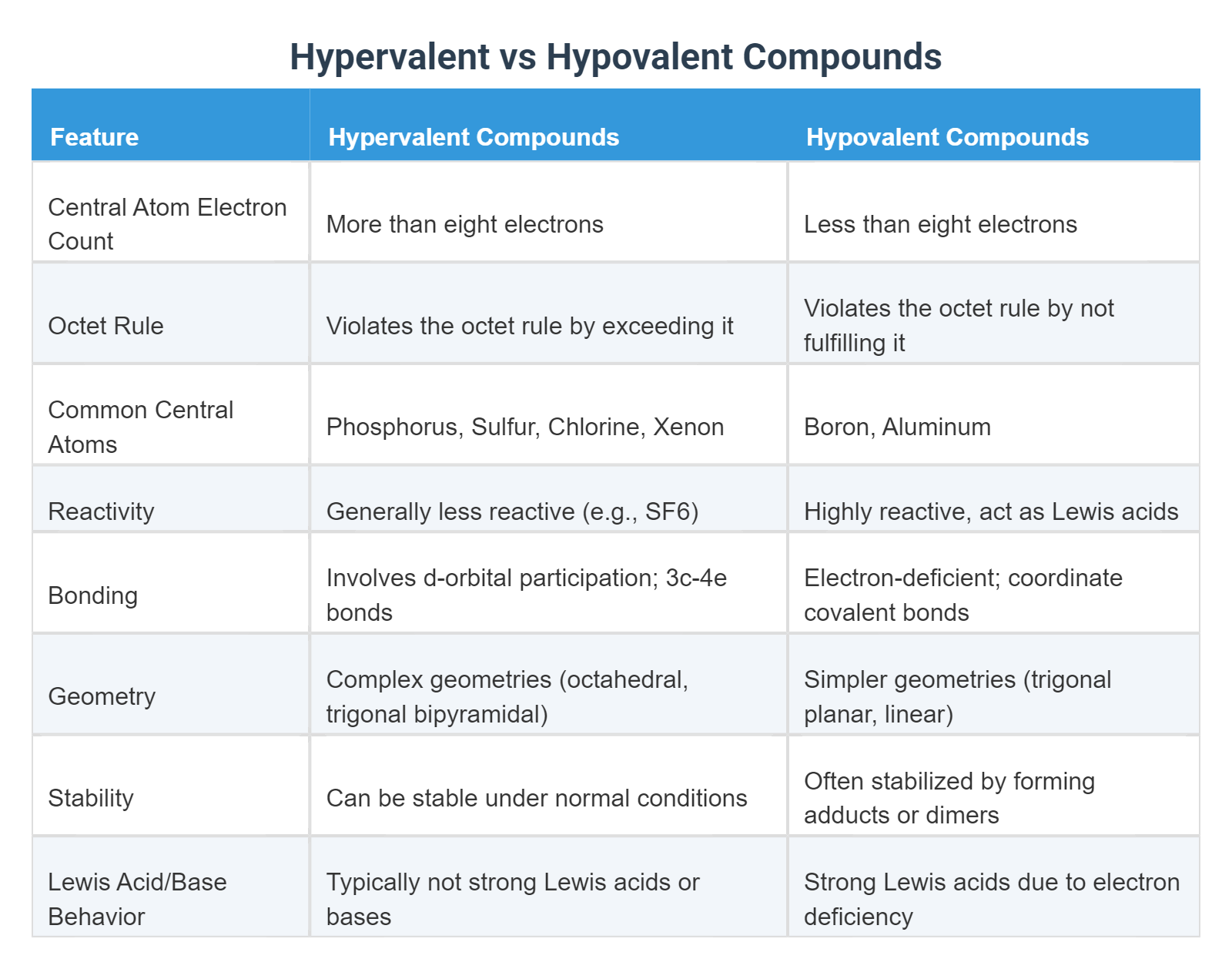 Hypervalent vs Hypovalent Compounds

| Feature | Hypervalent Compounds | Hypovalent Compounds |
|---|---|---|
| Central Atom Electron Count | More than eight electrons | Less than eight electrons |
| Octet Rule | Violates the octet rule by exceeding it | Violates the octet rule by not fulfilling it |
| Common Central Atoms | Phosphorus, Sulfur, Chlorine, Xenon | Boron, Aluminum |
| Reactivity | Generally less reactive (e.g., SF6) | Highly reactive, act as Lewis acids |
| Bonding | Involves d-orbital participation; 3c-4e bonds | Electron-deficient; coordinate covalent bonds |
| Geometry | Complex geometries (octahedral, trigonal bipyramidal) | Simpler geometries (trigonal planar, linear) |
| Stability | Can be stable under normal conditions | Often stabilized by forming adducts or dimers |
| Lewis Acid/Base Behavior | Typically not strong Lewis acids or bases | Strong Lewis acids due to electron deficiency |